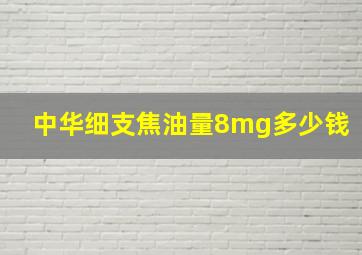 中华细支焦油量8mg多少钱